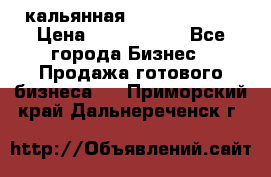 кальянная
Цена Все города Бизнес Продажа готового бизнеса Приморский край Дальнереченск г

http://Объявлений.сайт